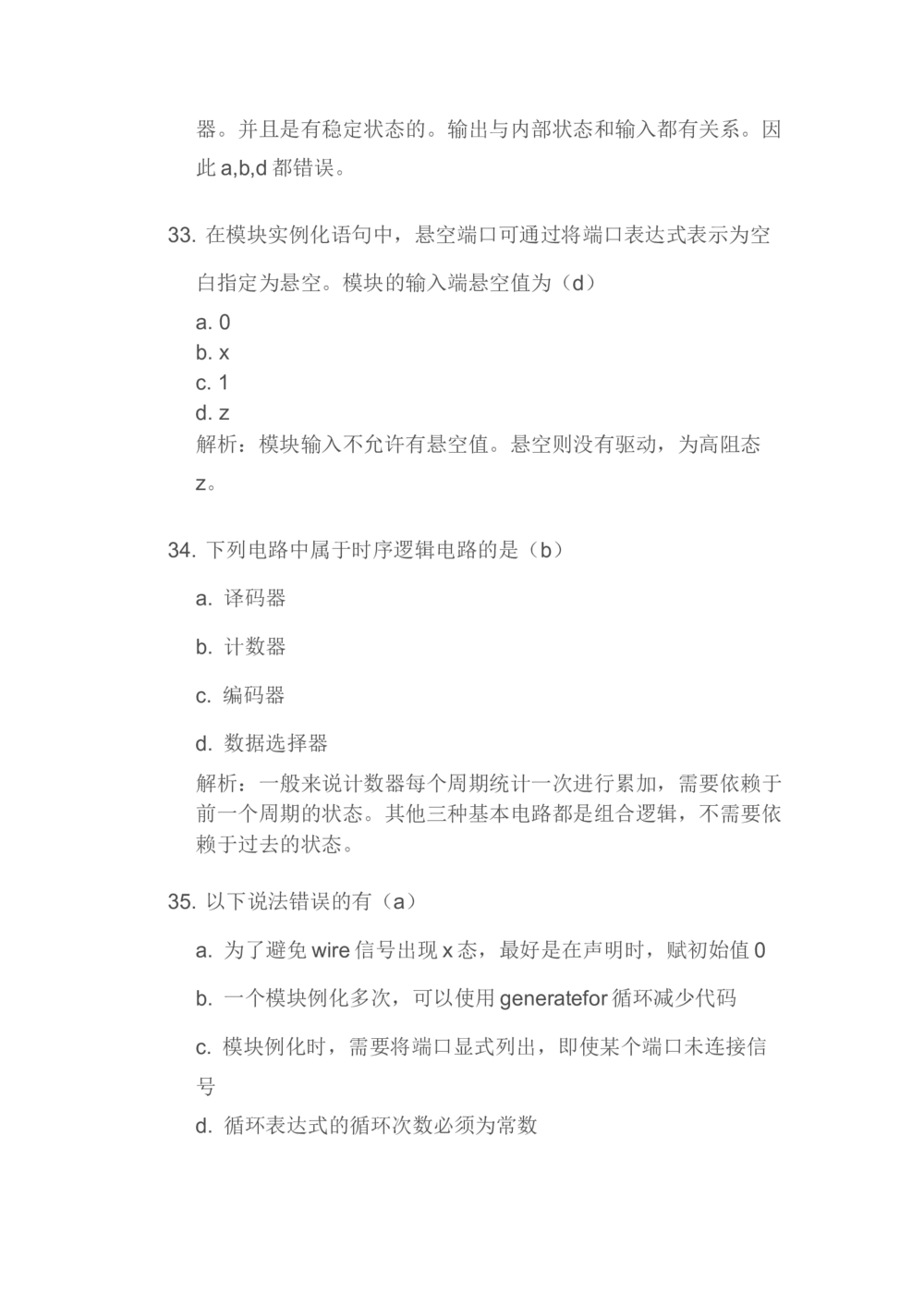 器。并且是有稳定状态的。输出与内部状态和输入都有关系。因此 a,b,d 都错误。

33. 在模块实例化语句中，悬空端口可通过将端口表达式表示为空白指定为悬空。模块的输入端悬空值为（d）

a. 0
b. x
c. 1
d. z

解析：模块输入不允许有悬空值。悬空则没有驱动，为高阻态 z。

34. 下列电路中属于时序逻辑电路的是（b）

a. 译码器

b. 计数器

c. 编码器

d. 数据选择器

解析：一般来说计数器每个周期统计一次进行累加，需要依赖于前一个周期的状态。其他三种基本电路都是组合逻辑，不需要依赖于过去的状态。

35. 以下说法错误的有（a）

a. 为了避免 wire 信号出现 x 态，最好是在声明时，赋初始值 0

b. 一个模块例化多次，可以使用 generatefor 循环减少代码

c. 模块例化时，需要将端口显式列出，即使某个端口未连接信号

d. 循环表达式的循环次数必须为常数